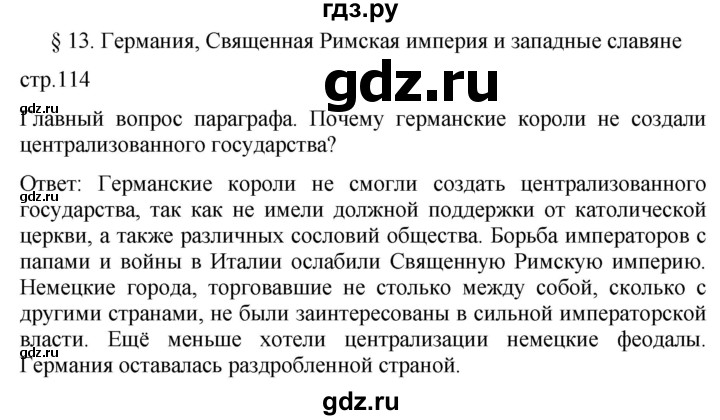 гдз.ру

§ 13. Германия, Священная Римская империя и западные славяне

стр.114

gdz.ru

gdz.ru

Главный вопрос параграфа. Почему германские короли не создали централизованного государства?

gdz.ru

Ответ: Германские короли не смогли создать централизованного государства, так как не имели должной поддержки от католической церкви, а также различных сословий общества. Борьба императоров с папами и войны в Италии ослабили Священную Римскую империю. Немецкие города, торговавшие не столько между собой, сколько с другими странами, не были заинтересованы в сильной императорской власти. Ещё меньше хотели централизации немецкие феодалы.

gdz.ru

Германия оставалась раздробленной страной.

gdz.ru